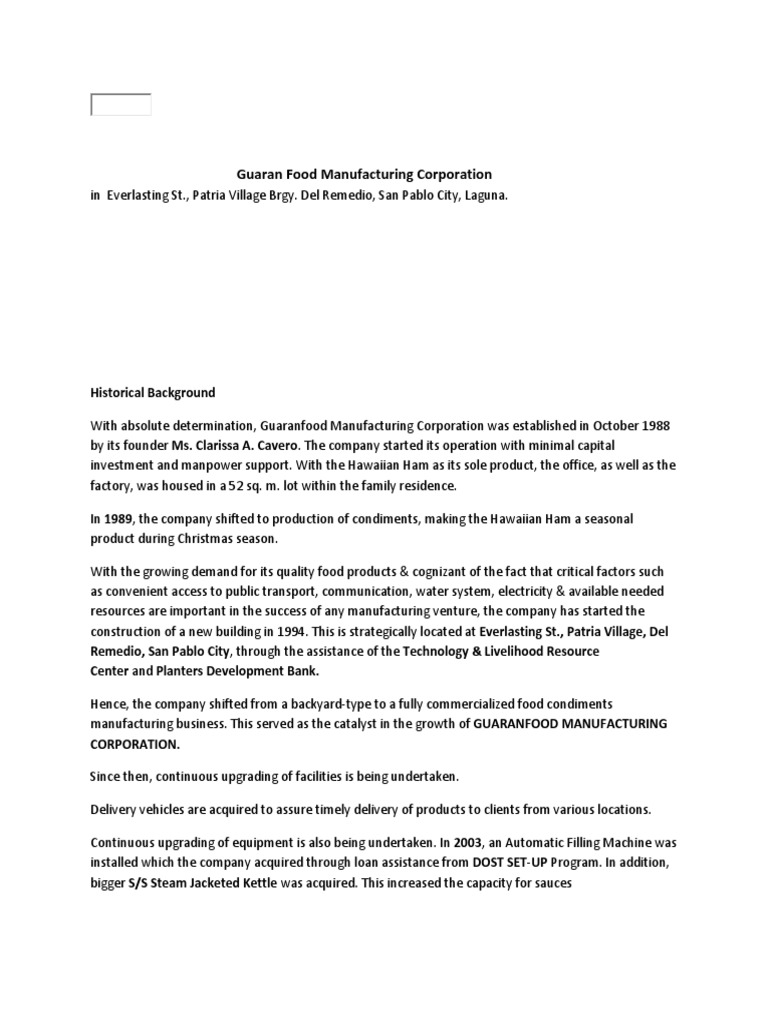 Guaran Food Manufacturing Corporation
in Everlasting St., Patria Village Brgy. Del Remedio, San Pablo City, Laguna.

Historical Background

With absolute determination, Guaranfood Manufacturing Corporation was established in October 1988 by its founder Ms. Clarissa A. Cavero. The company started its operation with minimal capital investment and manpower support. With the Hawaiian Ham as its sole product, the office, as well as the factory, was housed in a 52 sq. m. lot within the family residence.

In 1989, the company shifted to production of condiments, making the Hawaiian Ham a seasonal product during Christmas season.

With the growing demand for its quality food products & cognizant of the fact that critical factors such as convenient access to public transport, communication, water system, electricity & available needed resources are important in the success of any manufacturing venture, the company has started the construction of a new building in 1994. This is strategically located at Everlasting St., Patria Village, Del Remedio, San Pablo City, through the assistance of the Technology & Livelihood Resource Center and Planters Development Bank.

Hence, the company shifted from a backyard-type to a fully commercialized food condiments manufacturing business. This served as the catalyst in the growth of GUARANFOOD MANUFACTURING CORPORATION.

Since then, continuous upgrading of facilities is being undertaken.

Delivery vehicles are acquired to assure timely delivery of products to clients from various locations.

Continuous upgrading of equipment is also being undertaken. In 2003, an Automatic Filling Machine was installed which the company acquired through loan assistance from DOST SET-UP Program. In addition, bigger S/S Steam Jacketed Kettle was acquired. This increased the capacity for sauces